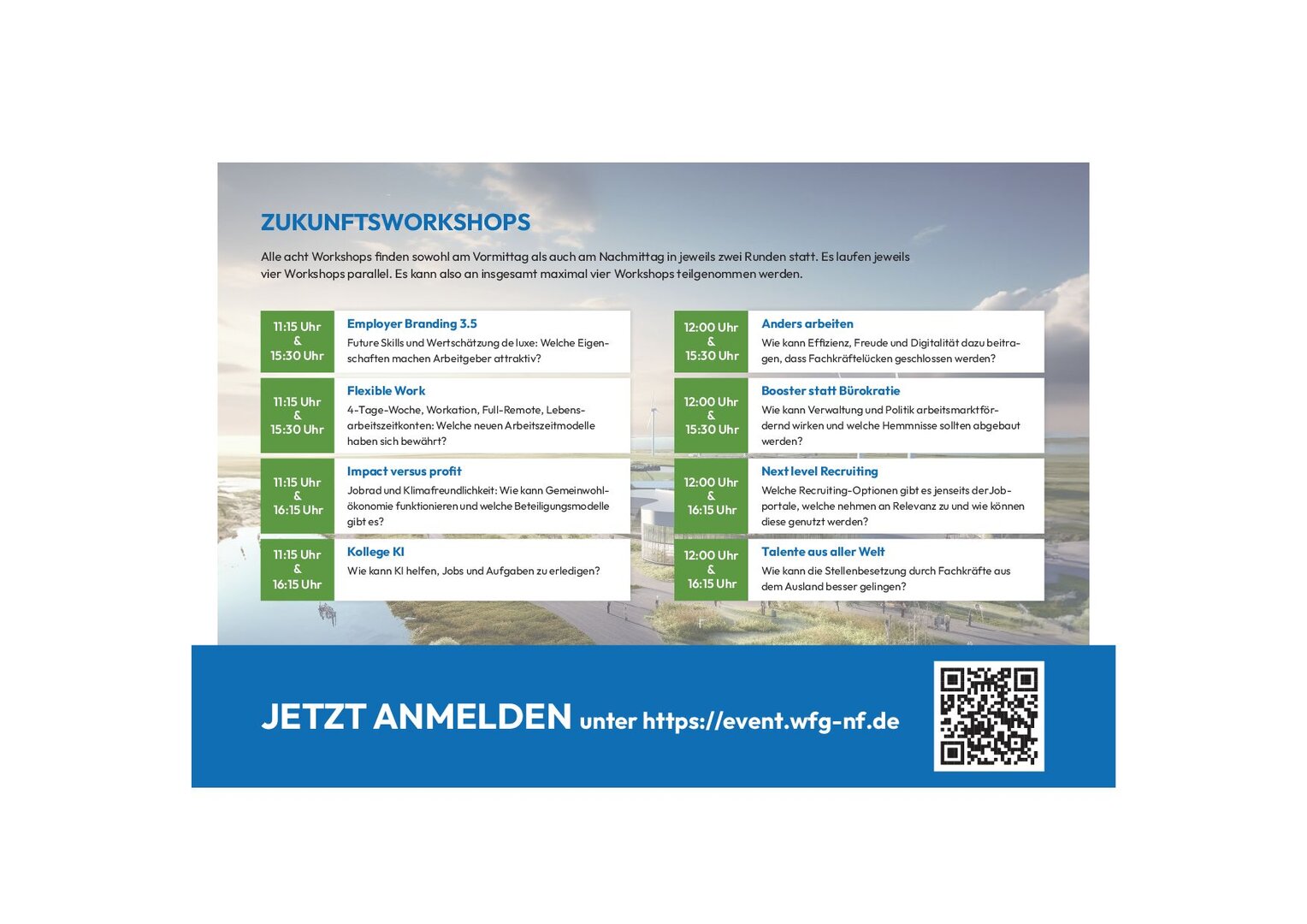 ZUKUNFTSWORKSHOPS

Alle acht Workshops finden sowohl am Vormittag als auch am Nachmittag in jeweils zwei Runden statt. Es laufen jeweils vier Workshops parallel. Es kann also an insgesamt maximal vier Workshops teilgenommen werden.

11:15 Uhr & 15:30 Uhr

Employer Branding 3.5
Future Skills und Wertschätzung de luxe: Welche Eigenschaften machen Arbeitgeber attraktiv?

11:15 Uhr & 15:30 Uhr

Flexible Work
4-Tage-Woche, Workation, Full-Remote, Lebensarbeitszeitkonten: Welche neuen Arbeitszeitmodelle haben sich bewährt?

11:15 Uhr & 16:15 Uhr

Impact versus profit
Jobrad und Klimafreundlichkeit: Wie kann Gemeinwohlökonomie funktionieren und welche Beteiligungsmodelle gibt es?

11:15 Uhr & 16:15 Uhr

Kollege KI
Wie kann KI helfen, Jobs und Aufgaben zu erledigen?

12:00 Uhr & 15:30 Uhr

Anders arbeiten
Wie kann Effizienz, Freude und Digitalität dazu beitragen, dass Fachkräftelücken geschlossen werden?

12:00 Uhr & 15:30 Uhr

Booster statt Bürokratie
Wie kann Verwaltung und Politik arbeitsmarktfördernd wirken und welche Hemmnisse sollten abgebaut werden?

12:00 Uhr & 16:15 Uhr

Next level Recruiting
Welche Recruiting-Optionen gibt es jenseits der Jobportale, welche nehmen an Relevanz zu und wie können diese genutzt werden?

12:00 Uhr & 16:15 Uhr

Talente aus aller Welt
Wie kann die Stellenbesetzung durch Fachkräfte aus dem Ausland besser gelingen?

JETZT ANMELDEN unter https://event.wfg-nf.de